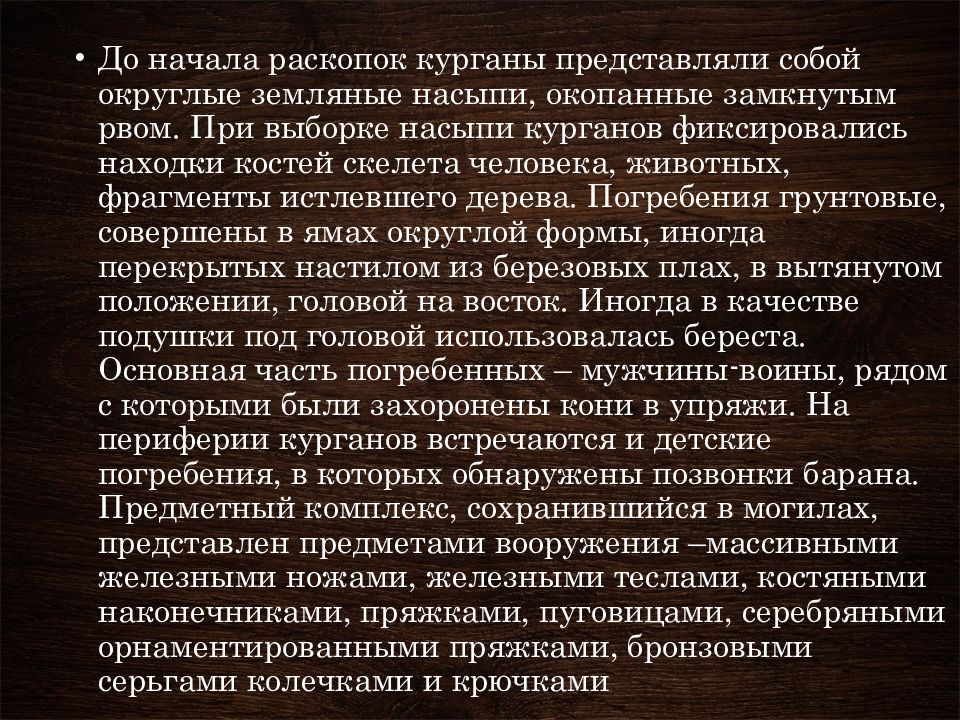 • До начала раскопок курганы представляли собой округлые земляные насыпи, окопанные замкнутым рвом. При выборке насыпи курганов фиксировались находки костей скелета человека, животных, фрагменты истлевшего дерева. Погребения грунтовые, совершены в ямах округлой формы, иногда перекрытых настилом из березовых плах, в вытянутом положении, головой на восток. Иногда в качестве подушки под головой использовалась береста. Основная часть погребенных – мужчины-воины, рядом с которыми были захоронены кони в упряжи. На периферии курганов встречаются и детские погребения, в которых обнаружены позвонки барана. Предметный комплекс, сохранившийся в могилах, представлен предметами вооружения –массивными железными ножами, железными теслами, костяными наконечниками, пряжками, пуговицами, серебряными орнаментированными пряжками, бронзовыми серьгами колечками и крючками